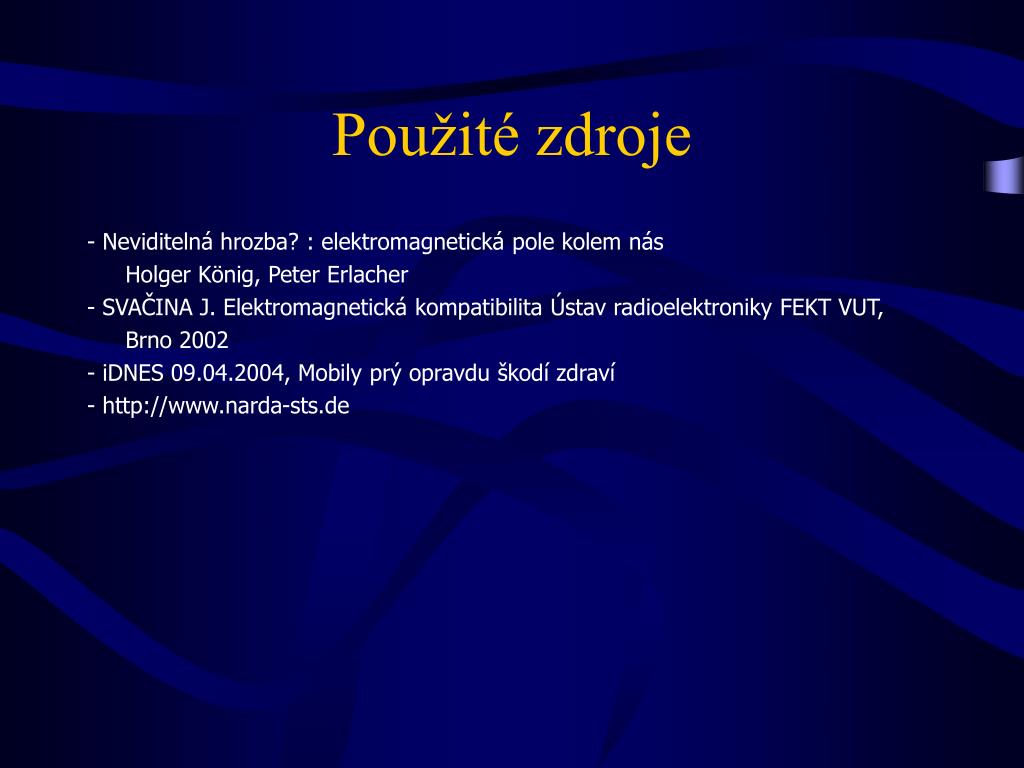 Použité zdroje

- Neviditelná hrozba? : elektromagnetická pole kolem nás
Holger König, Peter Erlacher
- SVAČINA J. Elektromagnetická kompatibilita Ústav radioelektroniky FEKT VUT, Brno 2002
- iDNES 09.04.2004, Mobily prý opravdu škodí zdraví
- http://www.narda-sts.de